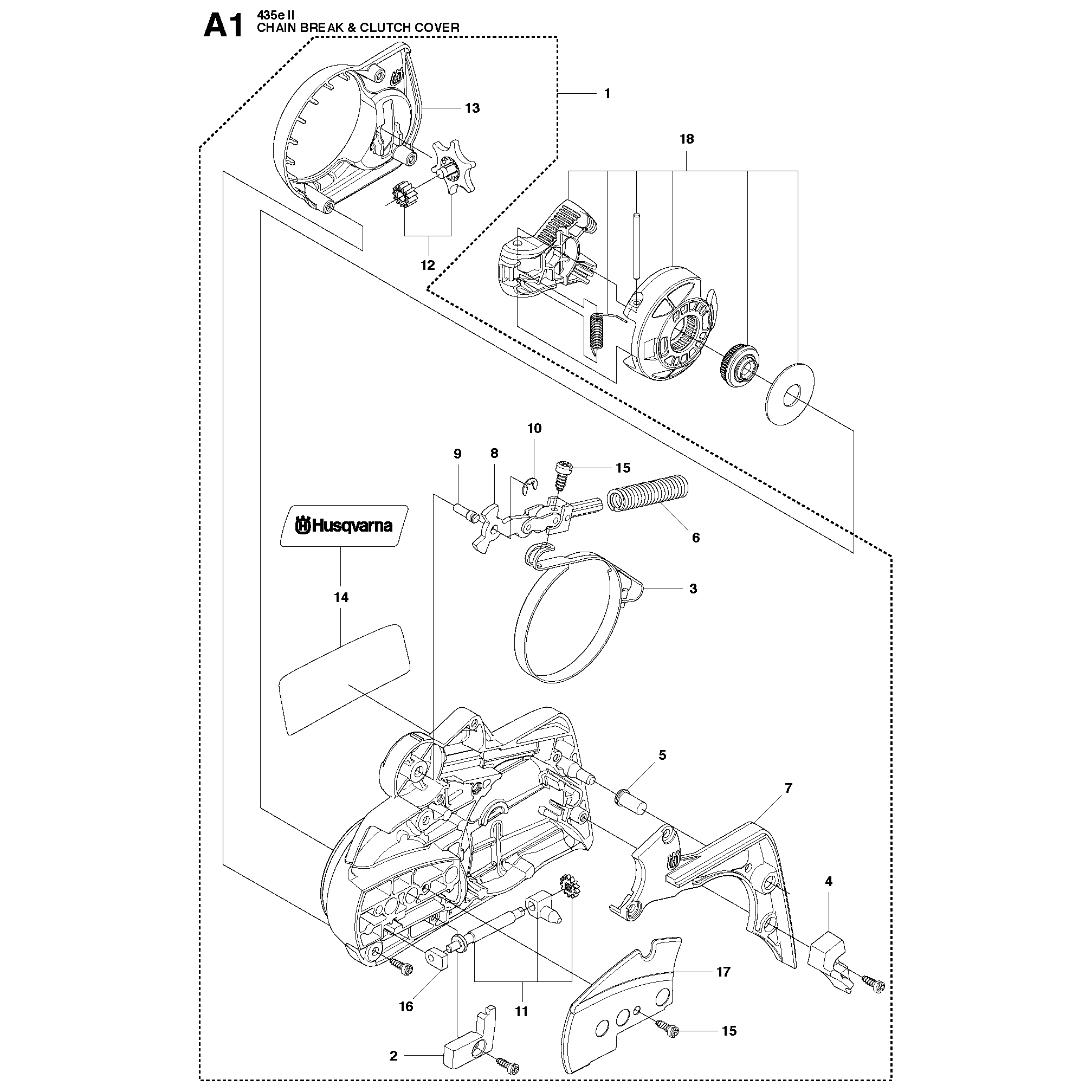 A1 435e II
CHAIN BREAK & CLUTCH COVER

1
13
18
12
10
9
8
15
6
Husqvarna
3
14
5
7
4
17
16
11
15
2